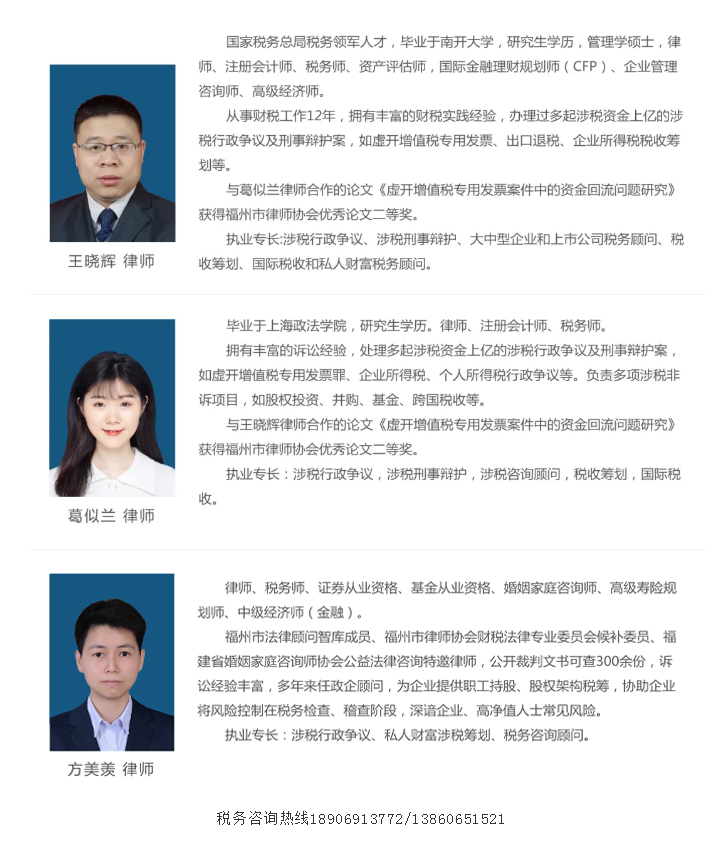 王晓辉 律师

国家税务总局税务领军人才，毕业于南开大学，研究生学历，管理学硕士，律师、注册会计师、税务师、资产评估师，国际金融理财规划师（CFP）、企业管理咨询师、高级经济师。

从事财税工作12年，拥有丰富的财税实践经验，办理过多起涉税资金上亿的涉税行政争议及刑事辩护案，如虚开增值税专用发票、出口退税、企业所得税税收筹划等。

与葛似兰律师合作的论文《虚开增值税专用发票案件中的资金回流问题研究》获得福州市律师协会优秀论文二等奖。

执业专长:涉税行政争议、涉税刑事辩护、大中型企业和上市公司税务顾问、税收筹划、国际税收和私人财富税务顾问。

葛似兰 律师

毕业于上海政法学院，研究生学历。律师、注册会计师、税务师。

拥有丰富的诉讼经验，处理多起涉税资金上亿的涉税行政争议及刑事辩护案，如虚开增值税专用发票罪、企业所得税、个人所得税行政争议等。负责多项涉税非诉项目，如股权投资、并购、基金、跨国税收等。

与王晓辉律师合作的论文《虚开增值税专用发票案件中的资金回流问题研究》获得福州市律师协会优秀论文二等奖。

执业专长：涉税行政争议，涉税刑事辩护，涉税咨询顾问，税收筹划，国际税收。

方美羡 律师

律师、税务师、证券从业资格、基金从业资格、婚姻家庭咨询师、高级寿险规划师、中级经济师（金融）。

福州市法律顾问智库成员、福州市律师协会财税法律专业委员会候补委员、福建省婚姻家庭咨询师协会公益法律咨询特邀律师，公开裁判文书可查300余份，诉讼经验丰富，多年来任政企顾问，为企业提供职工持股、股权架构税筹，协助企业将风险控制在税务检查、稽查阶段，深谙企业、高净值人士常见风险。

执业专长：涉税行政争议、私人财富涉税筹划、税务咨询顾问。

税务咨询热线18906913772/13860651521